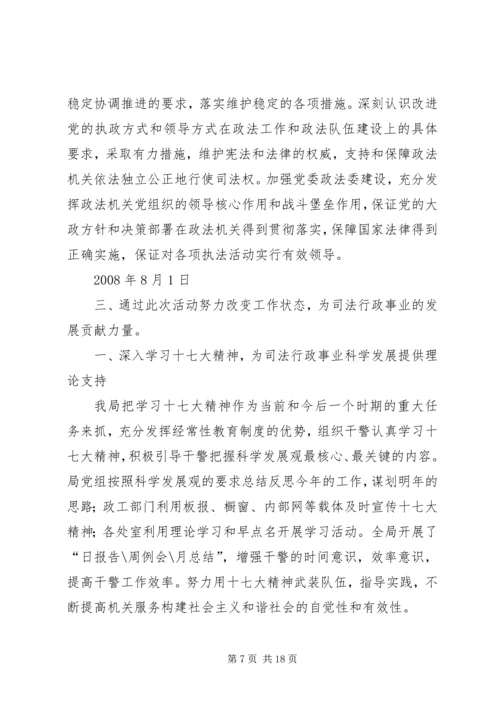 稳定协调推进的要求，落实维护稳定的各项措施。深刻认识改进党的执政方式和领导方式在政法工作和政法队伍建设上的具体要求，采取有力措施，维护宪法和法律的权威，支持和保障政法机关依法独立公正地行使司法权。加强党委政法委建设，充分发挥政法机关党组织的领导核心作用和战斗堡垒作用，保证党的大政方针和决策部署在政法机关得到贯彻落实，保障国家法律得到正确实施，保证对各项执法活动实行有效领导。

2008 年 8 月 1 日

三、通过此次活动努力改变工作状态，为司法行政事业的发展贡献力量。

一、深入学习十七大精神，为司法行政事业科学发展提供理论支持

我局把学习十七大精神作为当前和今后一个时期的重大任务来抓，充分发挥经常性教育制度的优势，组织干警认真学习十七大精神，积极引导干警把握科学发展观最核心、最关键的内容。局党组按照科学发展观的要求总结反思今年的工作，谋划明年的思路；政工部门利用板报、橱窗、内部网等载体及时宣传十七大精神；各处室利用理论学习和早点名开展学习活动。全局开展了“日报告\周例会\月总结”，增强干警的时间意识，效率意识，提高干警工作效率。努力用十七大精神武装队伍，指导实践，不断提高机关服务构建社会主义和谐社会的自觉性和有效性。

第 7 页 共 18 页